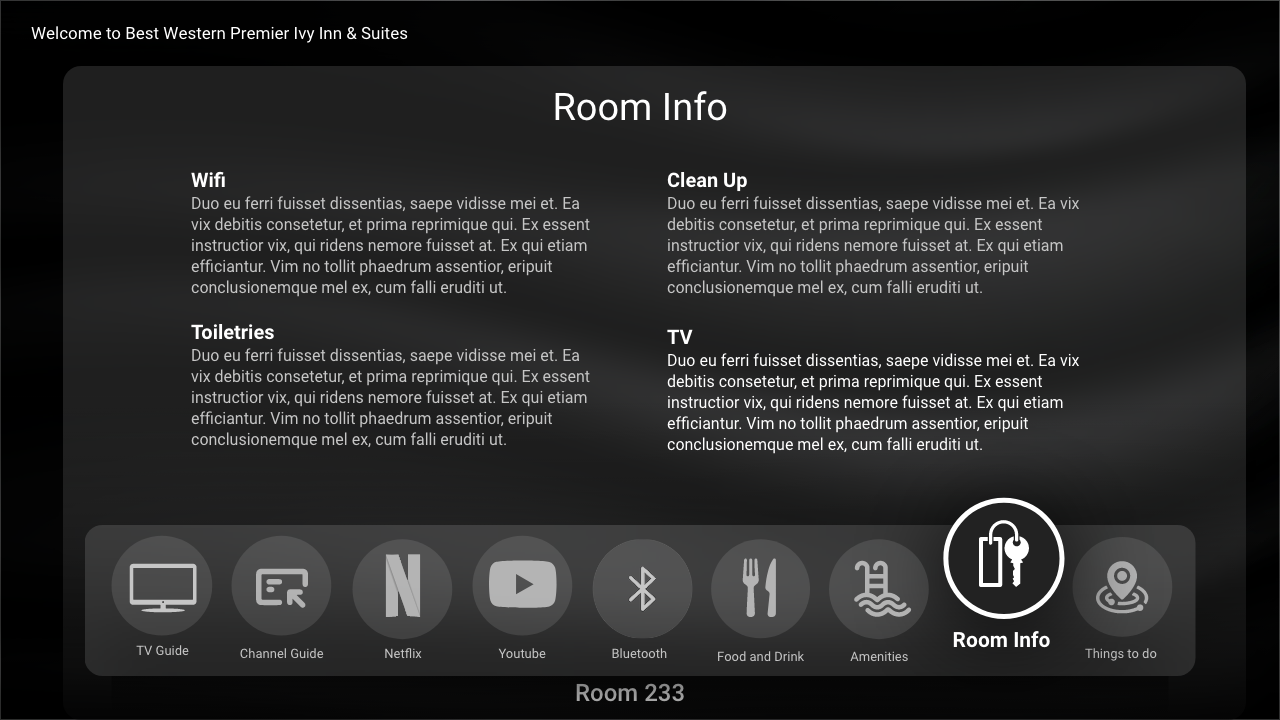 Welcome to Best Western Premier Ivy Inn & Suites

Room Info

Wifi
Duo eu ferri fuisset dissentias, saepe vidisse mei et. Ea vix debitis consetetur, et prima reprimique qui. Ex essent instructior vix, qui ridens nemore fuisset at. Ex qui etiam efficiantur. Vim no tollit phaedrum assentior, eripuit conclusionemque mel ex, cum falli eruditi ut.

Toiletries
Duo eu ferri fuisset dissentias, saepe vidisse mei et. Ea vix debitis consetetur, et prima reprimique qui. Ex essent instructior vix, qui ridens nemore fuisset at. Ex qui etiam efficiantur. Vim no tollit phaedrum assentior, eripuit conclusionemque mel ex, cum falli eruditi ut.

Clean Up
Duo eu ferri fuisset dissentias, saepe vidisse mei et. Ea vix debitis consetetur, et prima reprimique qui. Ex essent instructior vix, qui ridens nemore fuisset at. Ex qui etiam efficiantur. Vim no tollit phaedrum assentior, eripuit conclusionemque mel ex, cum falli eruditi ut.

TV
Duo eu ferri fuisset dissentias, saepe vidisse mei et. Ea vix debitis consetetur, et prima reprimique qui. Ex essent instructior vix, qui ridens nemore fuisset at. Ex qui etiam efficiantur. Vim no tollit phaedrum assentior, eripuit conclusionemque mel ex, cum falli eruditi ut.

TV Guide
Channel Guide
Netflix
Youtube
Bluetooth
Food and Drink
Amenities
Room Info
Things to do

Room 233